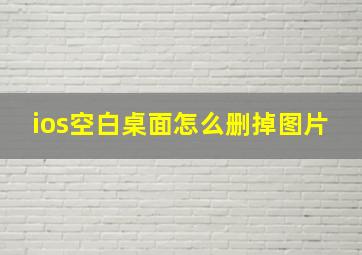 ios空白桌面怎么删掉图片